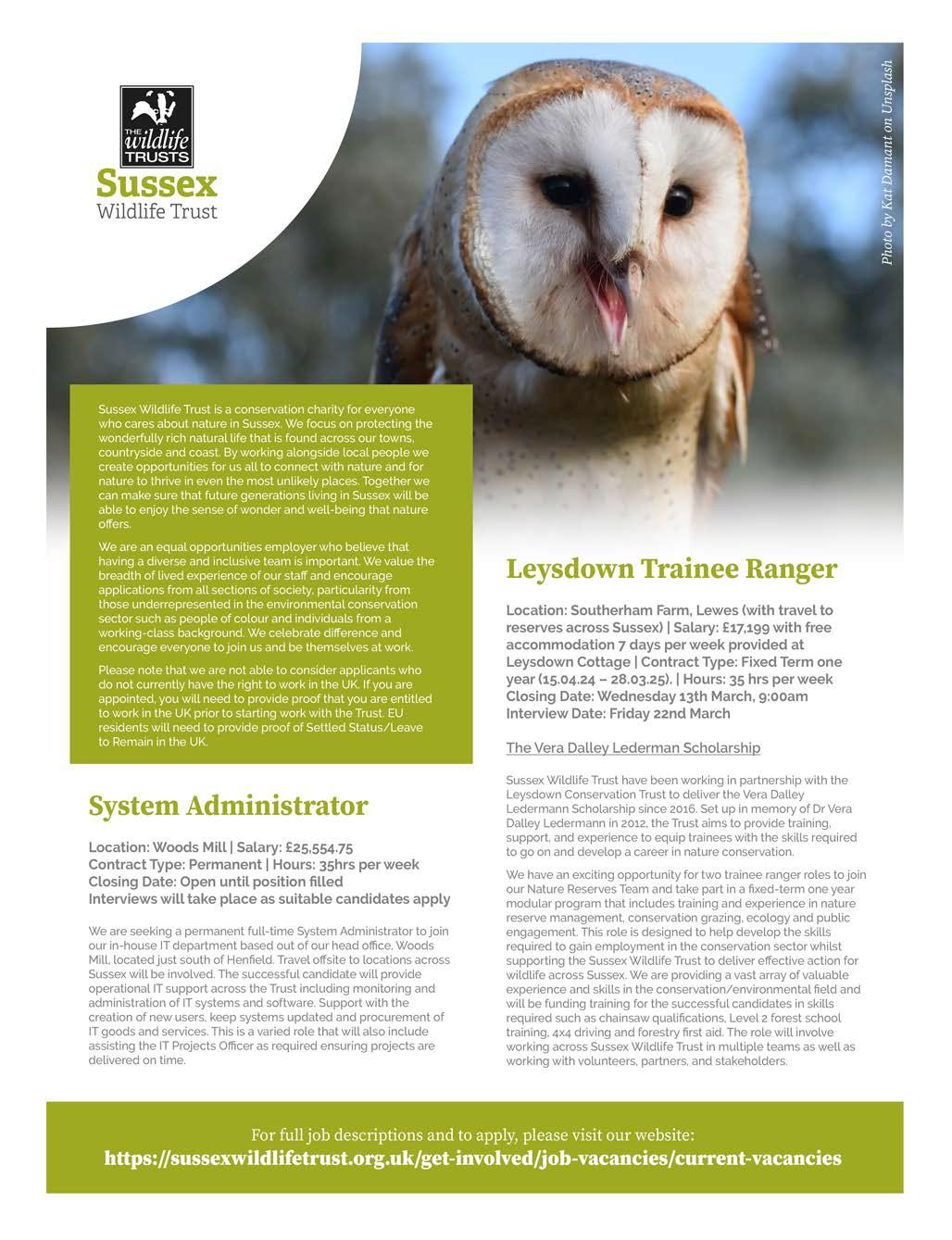 THE wildlife TRUSTS
Sussex
Wildlife Trust

Photo by Kat Damant on Unsplash

Sussex Wildlife Trust is a conservation charity for everyone who cares about nature in Sussex. We focus on protecting the wonderfully rich natural life that is found across our towns, countryside and coast. By working alongside local people we create opportunities for us all to connect with nature and for nature to thrive in even the most unlikely places. Together we can make sure that future generations living in Sussex will be able to enjoy the sense of wonder and well-being that nature offers.

We are an equal opportunities employer who believe that having a diverse and inclusive team is important. We value the breadth of lived experience of our staff and encourage applications from all sections of society, particularity from those underrepresented in the environmental conservation sector such as people of colour and individuals from a working-class background. We celebrate difference and encourage everyone to join us and be themselves at work.

Please note that we are not able to consider applicants who do not currently have the right to work in the UK. If you are appointed, you will need to provide proof that you are entitled to work in the UK prior to starting work with the Trust. EU residents will need to provide proof of Settled Status/Leave to Remain in the UK.

System Administrator

Location: Woods Mill | Salary: £25,554.75
Contract Type: Permanent | Hours: 35hrs per week
Closing Date: Open until position filled
Interviews will take place as suitable candidates apply

We are seeking a permanent full-time System Administrator to join our in-house IT department based out of our head office, Woods Mill, located just south of Henfield. Travel offsite to locations across Sussex will be involved. The successful candidate will provide operational IT support across the Trust including monitoring and administration of IT systems and software. Support with the creation of new users, keep systems updated and procurement of IT goods and services. This is a varied role that will also include assisting the IT Projects Officer as required ensuring projects are delivered on time.

Leysdown Trainee Ranger

Location: Southerham Farm, Lewes (with travel to reserves across Sussex) | Salary: £17,199 with free accommodation 7 days per week provided at Leysdown Cottage | Contract Type: Fixed Term one year (15.04.24 – 28.03.25). | Hours: 35 hrs per week
Closing Date: Wednesday 13th March, 9:00am
Interview Date: Friday 22nd March

The Vera Dalley Lederman Scholarship

Sussex Wildlife Trust have been working in partnership with the Leysdown Conservation Trust to deliver the Vera Dalley Ledermann Scholarship since 2016. Set up in memory of Dr Vera Dalley Ledermann in 2012, the Trust aims to provide training, support, and experience to equip trainees with the skills required to go on and develop a career in nature conservation.

We have an exciting opportunity for two trainee ranger roles to join our Nature Reserves Team and take part in a fixed-term one year modular program that includes training and experience in nature reserve management, conservation grazing, ecology and public engagement. This role is designed to help develop the skills required to gain employment in the conservation sector whilst supporting the Sussex Wildlife Trust to deliver effective action for wildlife across Sussex. We are providing a vast array of valuable experience and skills in the conservation/environmental field and will be funding training for the successful candidates in skills required such as chainsaw qualifications, Level 2 forest school training, 4x4 driving and forestry first aid. The role will involve working across Sussex Wildlife Trust in multiple teams as well as working with volunteers, partners, and stakeholders.

For full job descriptions and to apply, please visit our website:
https://sussexwildlifetrust.org.uk/get-involved/job-vacancies/current-vacancies